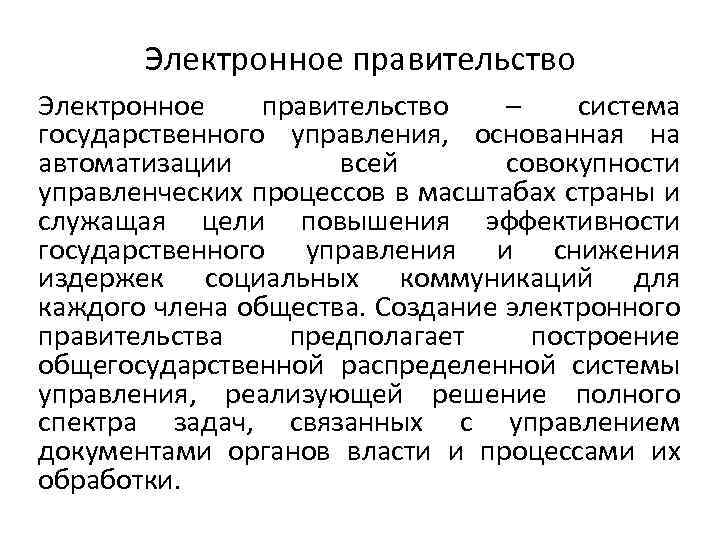 Электронное правительство

Электронное правительство – система государственного управления, основанная на автоматизации всей совокупности управленческих процессов в масштабах страны и служащая цели повышения эффективности государственного управления и снижения издержек социальных коммуникаций для каждого члена общества. Создание электронного правительства предполагает построение общегосударственной распределенной системы управления, реализующей решение полного спектра задач, связанных с управлением документами органов власти и процессами их обработки.